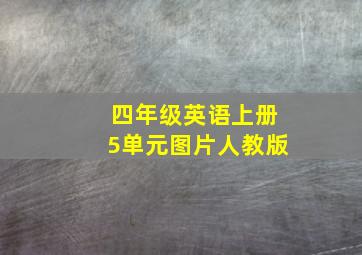 四年级英语上册
5单元图片人教版